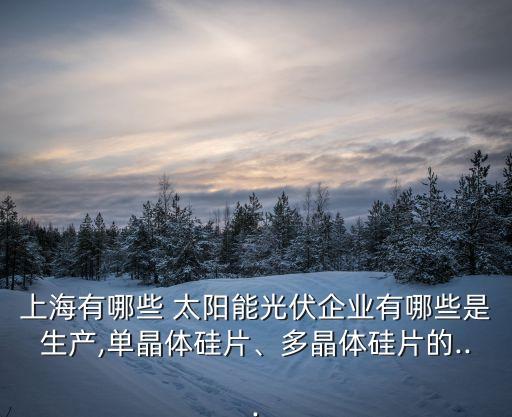 上海有哪些 太阳能光伏企业有哪些是生产,单晶体硅片、多晶体硅片的..